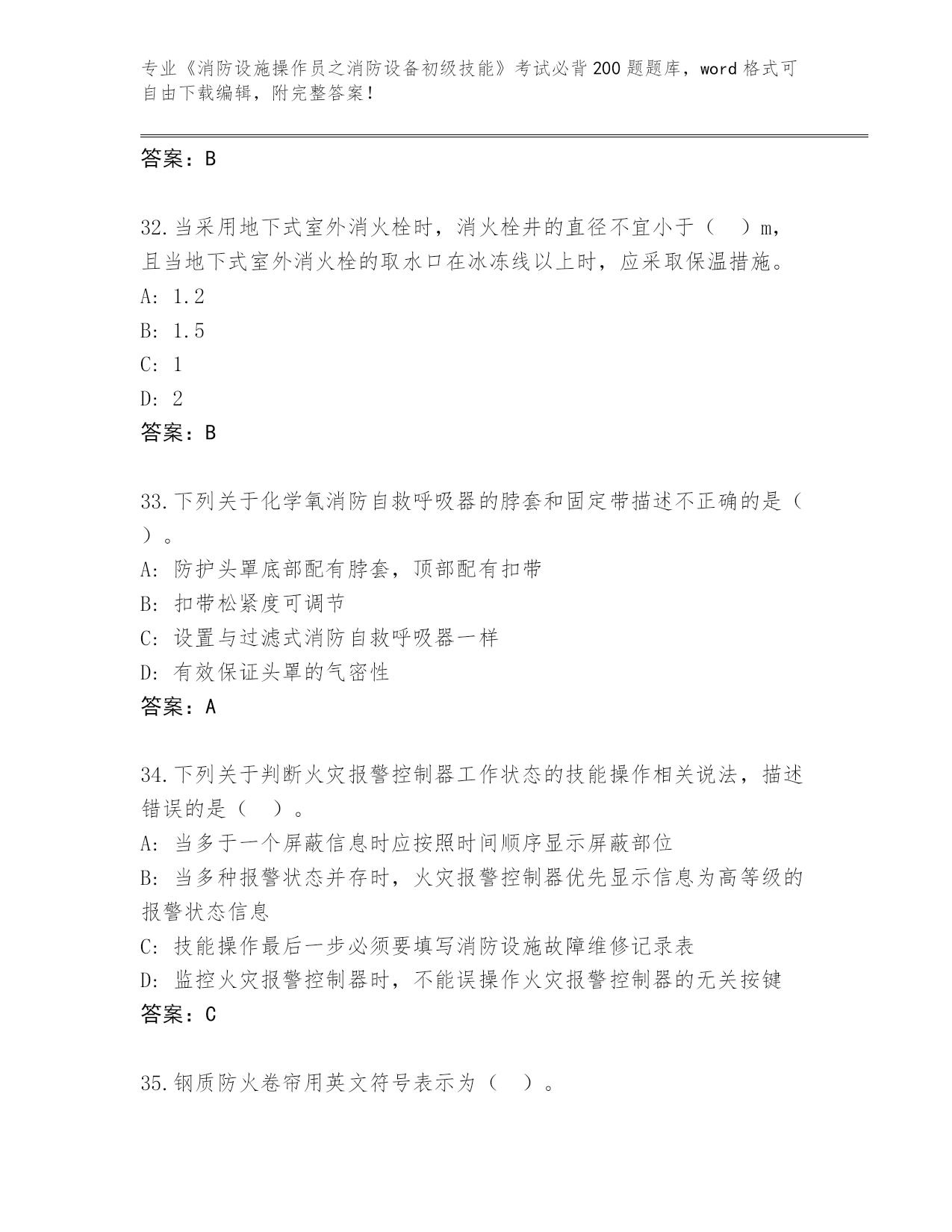 专业《消防设施操作员之消防设备初级技能》考试必背200题题库，word格式可自由下载编辑，附完整答案!

答案：B

32.当采用地下式室外消火栓时，消火栓井的直径不宜小于（　）m，且当地下式室外消火栓的取水口在冰冻线以上时，应采取保温措施。
A: 1.2
B: 1.5
C: 1
D: 2
答案：B

33.下列关于化学氧消防自救呼吸器的脖套和固定带描述不正确的是（　）。
A: 防护头罩底部配有脖套，顶部配有扣带
B: 扣带松紧度可调节
C: 设置与过滤式消防自救呼吸器一样
D: 有效保证头罩的气密性
答案：A

34.下列关于判断火灾报警控制器工作状态的技能操作相关说法，描述错误的是（　）。
A: 当多于一个屏蔽信息时应按照时间顺序显示屏蔽部位
B: 当多种报警状态并存时，火灾报警控制器优先显示信息为高等级的报警状态信息
C: 技能操作最后一步必须要填写消防设施故障维修记录表
D: 监控火灾报警控制器时，不能误操作火灾报警控制器的无关按键
答案：C

35.钢质防火卷帘用英文符号表示为（　）。